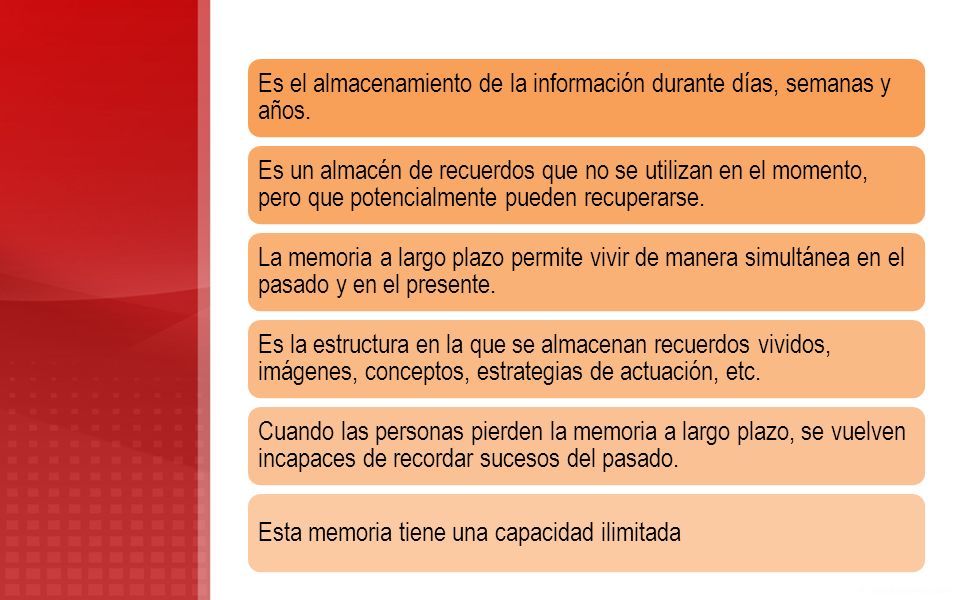 Es el almacenamiento de la información durante días, semanas y años.

Es un almacén de recuerdos que no se utilizan en el momento, pero que potencialmente pueden recuperarse.

La memoria a largo plazo permite vivir de manera simultánea en el pasado y en el presente.

Es la estructura en la que se almacenan recuerdos vividos, imágenes, conceptos, estrategias de actuación, etc.

Cuando las personas pierden la memoria a largo plazo, se vuelven incapaces de recordar sucesos del pasado.

Esta memoria tiene una capacidad ilimitada